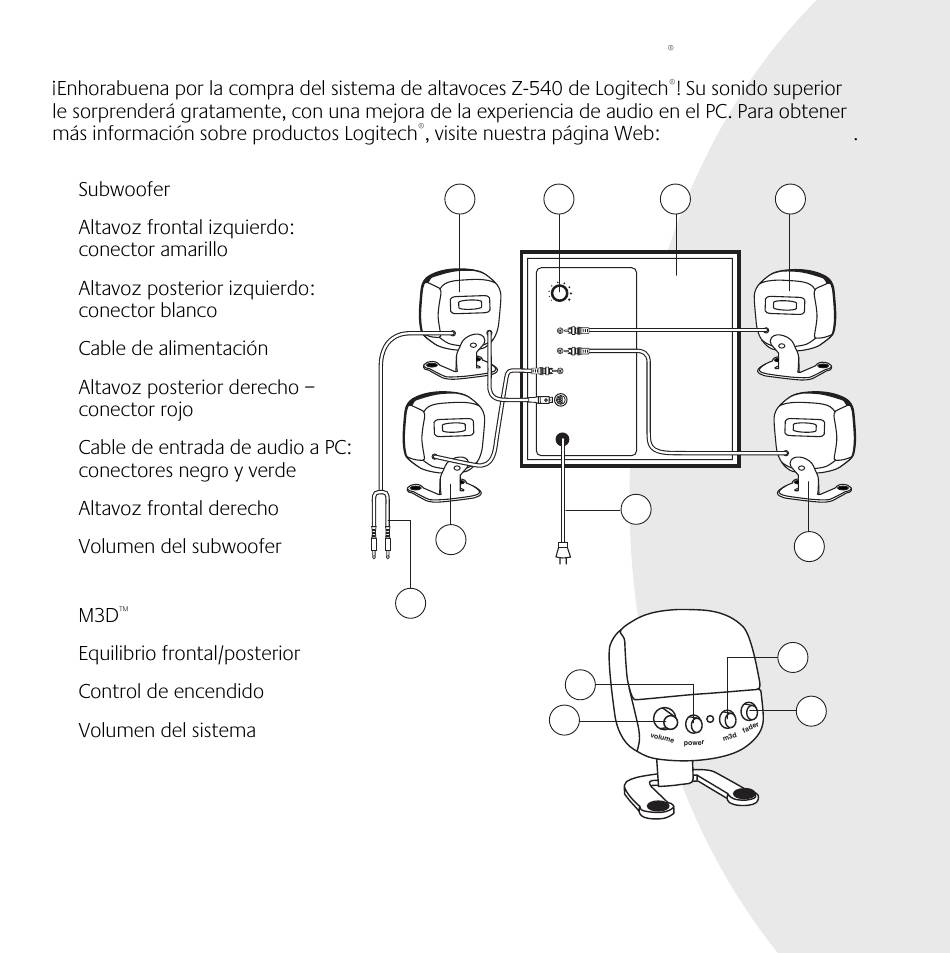 ®

¡Enhorabuena por la compra del sistema de altavoces Z-540 de Logitech®! Su sonido superior le sorprenderá gratamente, con una mejora de la experiencia de audio en el PC. Para obtener más información sobre productos Logitech®, visite nuestra página Web: .

Subwoofer

Altavoz frontal izquierdo: conector amarillo

Altavoz posterior izquierdo: conector blanco

Cable de alimentación

Altavoz posterior derecho – conector rojo

Cable de entrada de audio a PC: conectores negro y verde

Altavoz frontal derecho

Volumen del subwoofer

M3D™

Equilibrio frontal/posterior

Control de encendido

Volumen del sistema

volume power m3d fader